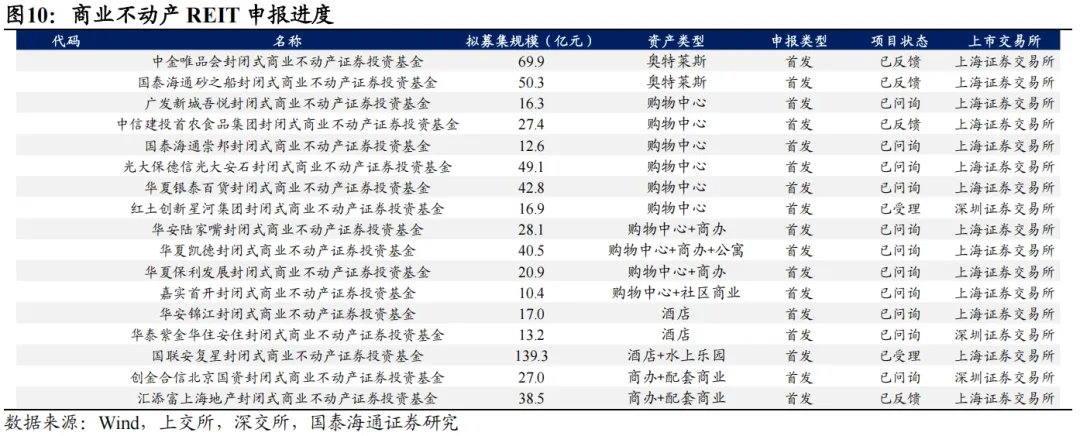 图10：商业不动产REIT申报进度

| 代码 | 名称 | 拟募集规模（亿元） | 资产类型 | 申报类型 | 项目状态 | 上市交易所 |
|---|---|---|---|---|---|---|
| | 中金唯品会封闭式商业不动产证券投资基金 | 69.9 | 奥特莱斯 | 首发 | 已反馈 | 上海证券交易所 |
| | 国泰海通砂之船封闭式商业不动产证券投资基金 | 50.3 | 奥特莱斯 | 首发 | 已反馈 | 上海证券交易所 |
| | 广发新城吾悦封闭式商业不动产证券投资基金 | 16.3 | 购物中心 | 首发 | 已问询 | 上海证券交易所 |
| | 中信建投首农食品集团封闭式商业不动产证券投资基金 | 27.4 | 购物中心 | 首发 | 已反馈 | 上海证券交易所 |
| | 国泰海通崇邦封闭式商业不动产证券投资基金 | 12.6 | 购物中心 | 首发 | 已问询 | 上海证券交易所 |
| | 光大保德信光大安石封闭式商业不动产证券投资基金 | 49.1 | 购物中心 | 首发 | 已问询 | 上海证券交易所 |
| | 华夏银泰百货封闭式商业不动产证券投资基金 | 42.8 | 购物中心 | 首发 | 已问询 | 上海证券交易所 |
| | 红土创新星河集团封闭式商业不动产证券投资基金 | 16.9 | 购物中心 | 首发 | 已受理 | 深圳证券交易所 |
| | 华安陆家嘴封闭式商业不动产证券投资基金 | 28.1 | 购物中心+商办 | 首发 | 已问询 | 上海证券交易所 |
| | 华夏凯德封闭式商业不动产证券投资基金 | 40.5 | 购物中心+商办+公寓 | 首发 | 已问询 | 上海证券交易所 |
| | 华夏保利发展封闭式商业不动产证券投资基金 | 20.9 | 购物中心+商办 | 首发 | 已问询 | 上海证券交易所 |
| | 嘉实首开封闭式商业不动产证券投资基金 | 10.4 | 购物中心+社区商业 | 首发 | 已问询 | 上海证券交易所 |
| | 华安锦江封闭式商业不动产证券投资基金 | 17.0 | 酒店 | 首发 | 已问询 | 上海证券交易所 |
| | 华泰紫金华住安住封闭式商业不动产证券投资基金 | 13.2 | 酒店 | 首发 | 已问询 | 深圳证券交易所 |
| | 国联安复星封闭式商业不动产证券投资基金 | 139.3 | 酒店+水上乐园 | 首发 | 已受理 | 上海证券交易所 |
| | 创金合信北京国资封闭式商业不动产证券投资基金 | 27.0 | 商办+配套商业 | 首发 | 已问询 | 深圳证券交易所 |
| | 汇添富上海地产封闭式商业不动产证券投资基金 | 38.5 | 商办+配套商业 | 首发 | 已反馈 | 上海证券交易所 |

数据来源：Wind，上交所，深交所，国泰海通证券研究